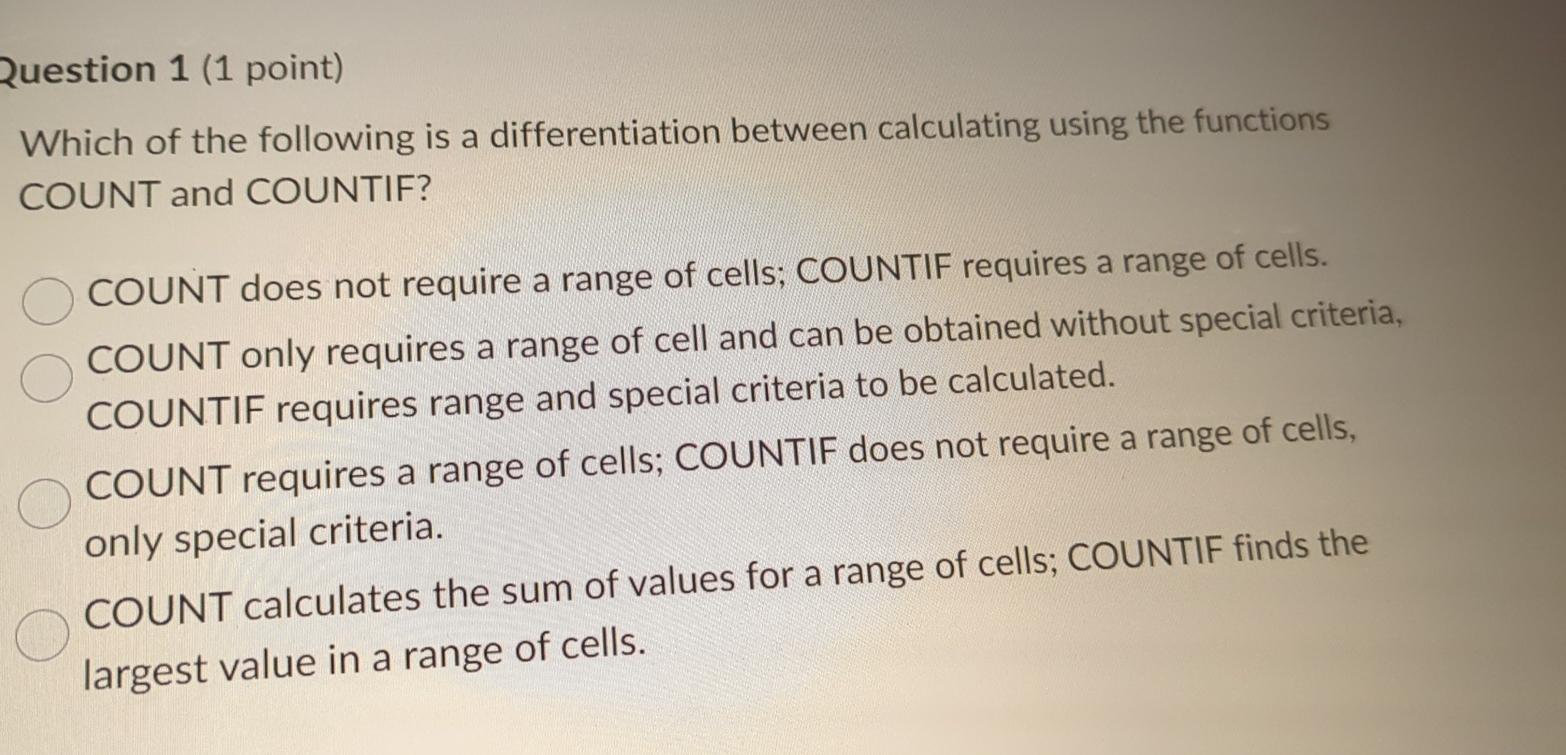 Question 1 (1 point)

Which of the following is a differentiation between calculating using the functions COUNT and COUNTIF?

COUNT does not require a range of cells; COUNTIF requires a range of cells.

COUNT only requires a range of cell and can be obtained without special criteria, COUNTIF requires range and special criteria to be calculated.

COUNT requires a range of cells; COUNTIF does not require a range of cells, only special criteria.

COUNT calculates the sum of values for a range of cells; COUNTIF finds the largest value in a range of cells.